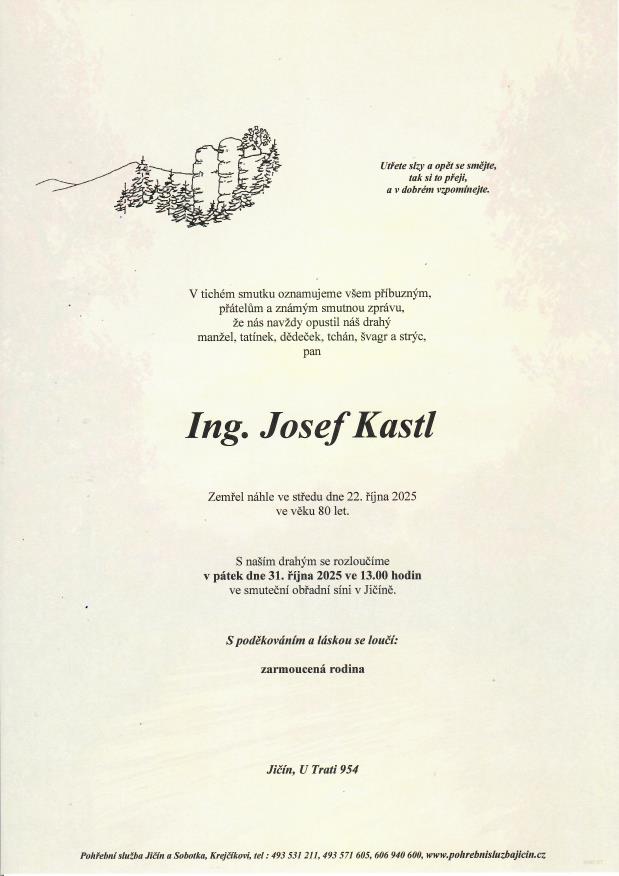 Utřete slzy a opět se smějte,
tak si to přeji,
a v dobrém vzpomínejte.

V tichém smutku oznamujeme všem příbuzným,
přátelům a známým smutnou zprávu,
že nás navždy opustil náš drahý
manžel, tatínek, dědeček, tchán, švagr a strýc,
pan

Ing. Josef Kastl

Zemřel náhle ve středu dne 22. října 2025
ve věku 80 let.

S naším drahým se rozloučíme
v pátek dne 31. října 2025 ve 13.00 hodin
ve smuteční obřadní síni v Jičíně.

S poděkováním a láskou se loučí:

zarmoucená rodina

Jičín, U Trati 954

Pohřební služba Jičín a Sobotka, Krejčíkovi, tel : 493 531 211, 493 571 605, 606 940 600, www.pohrebnisluzbajicin.cz